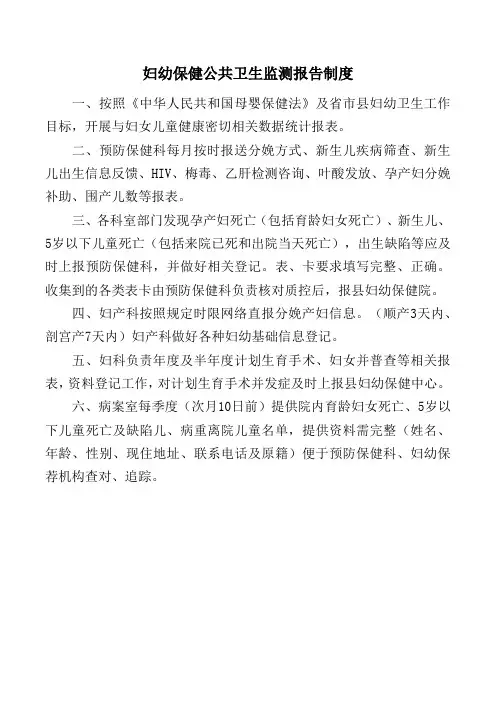 妇幼保健公共卫生监测报告制度

一、按照《中华人民共和国母婴保健法》及省市县妇幼卫生工作目标，开展与妇女儿童健康密切相关数据统计报表。

二、预防保健科每月按时报送分娩方式、新生儿疾病筛查、新生儿出生信息反馈、HIV、梅毒、乙肝检测咨询、叶酸发放、孕产妇分娩补助、围产儿数等报表。

三、各科室部门发现孕产妇死亡（包括育龄妇女死亡）、新生儿、5岁以下儿童死亡（包括来院已死和出院当天死亡），出生缺陷等应及时上报预防保健科，并做好相关登记。表、卡要求填写完整、正确。收集到的各类表卡由预防保健科负责核对质控后，报县妇幼保健院。

四、妇产科按照规定时限网络直报分娩产妇信息。（顺产3天内、剖宫产7天内）妇产科做好各种妇幼基础信息登记。

五、妇科负责年度及半年度计划生育手术、妇女并普查等相关报表，资料登记工作，对计划生育手术并发症及时上报县妇幼保健中心。

六、病案室每季度（次月10日前）提供院内育龄妇女死亡、5岁以下儿童死亡及缺陷儿、病重离院儿童名单，提供资料需完整（姓名、年龄、性别、现住地址、联系电话及原籍）便于预防保健科、妇幼保荐机构查对、追踪。